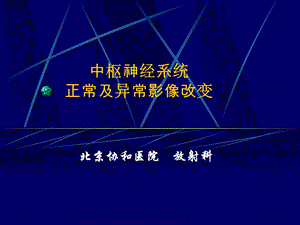 中枢神经系统
正常及异常影像改变

北京协和医院　放射科